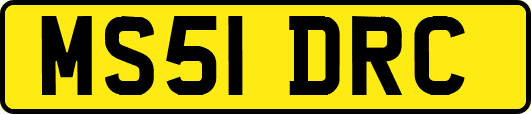 MS51 DRC